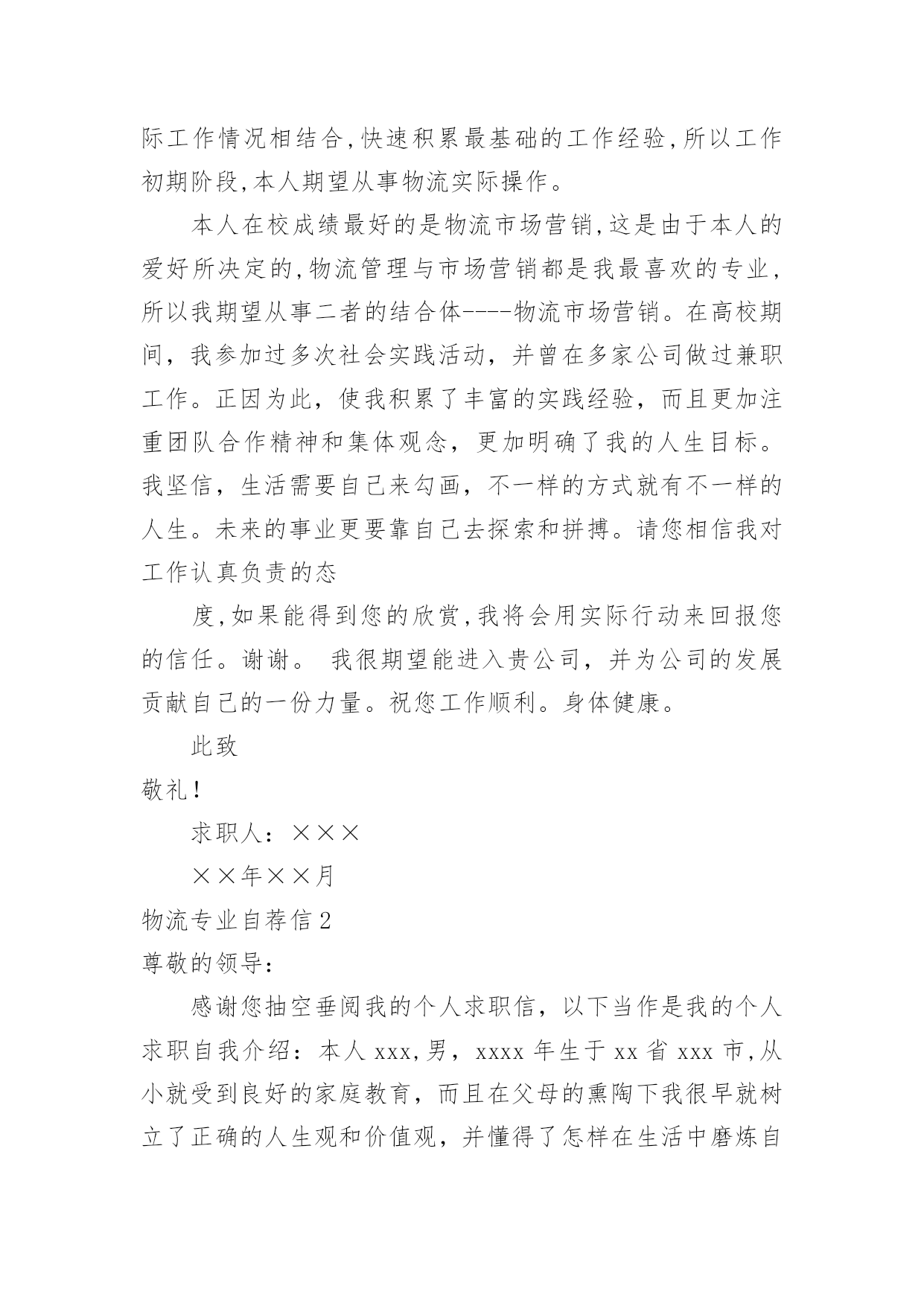 际工作情况相结合,快速积累最基础的工作经验,所以工作初期阶段,本人期望从事物流实际操作。

本人在校成绩最好的是物流市场营销,这是由于本人的爱好所决定的,物流管理与市场营销都是我最喜欢的专业,所以我期望从事二者的结合体----物流市场营销。在高校期间，我参加过多次社会实践活动，并曾在多家公司做过兼职工作。正因为此，使我积累了丰富的实践经验，而且更加注重团队合作精神和集体观念，更加明确了我的人生目标。我坚信，生活需要自己来勾画，不一样的方式就有不一样的人生。未来的事业更要靠自己去探索和拼搏。请您相信我对工作认真负责的态

度,如果能得到您的欣赏,我将会用实际行动来回报您的信任。谢谢。 我很期望能进入贵公司，并为公司的发展贡献自己的一份力量。祝您工作顺利。身体健康。

此致

敬礼！

求职人：×××

××年××月

物流专业自荐信2

尊敬的领导：

感谢您抽空垂阅我的个人求职信，以下当作是我的个人求职自我介绍：本人xxx,男，xxxx年生于xx省xxx市,从小就受到良好的家庭教育，而且在父母的熏陶下我很早就树立了正确的人生观和价值观，并懂得了怎样在生活中磨炼自